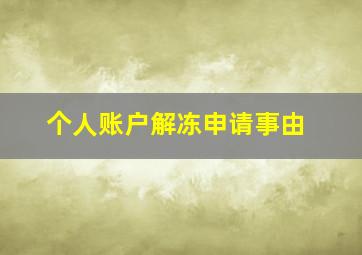 个人账户解冻申请事由